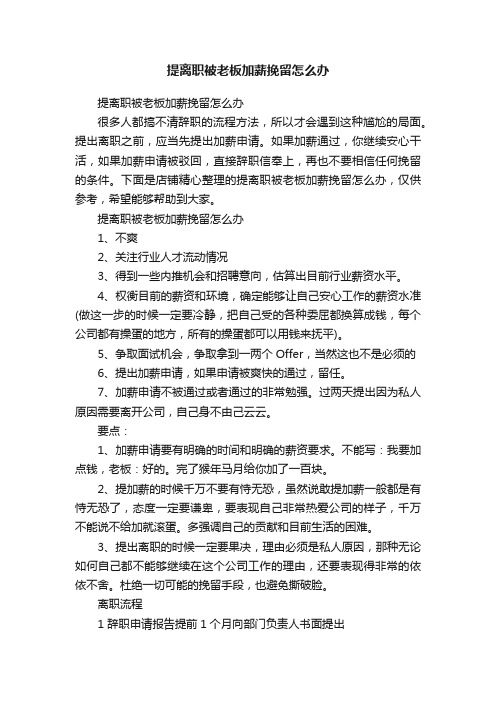 提离职被老板加薪挽留怎么办

提离职被老板加薪挽留怎么办

很多人都搞不清辞职的流程方法，所以才会遇到这种尴尬的局面。提出离职之前，应当先提出加薪申请。如果加薪通过，你继续安心干活，如果加薪申请被驳回，直接辞职信奉上，再也不要相信任何挽留的条件。下面是店铺精心整理的提离职被老板加薪挽留怎么办，仅供参考，希望能够帮助到大家。

提离职被老板加薪挽留怎么办

1、不爽

2、关注行业人才流动情况

3、得到一些内推机会和招聘意向，估算出目前行业薪资水平。

4、权衡目前的薪资和环境，确定能够让自己安心工作的薪资水准(做这一步的时候一定要冷静，把自己受的各种委屈都换算成钱，每个公司都有操蛋的地方，所有的操蛋都可以用钱来抚平)。

5、争取面试机会，争取拿到一两个 Offer，当然这也不是必须的

6、提出加薪申请，如果申请被爽快的通过，留任。

7、加薪申请不被通过或者通过的非常勉强。过两天提出因为私人原因需要离开公司，自己身不由己云云。

要点：

1、加薪申请要有明确的时间和明确的薪资要求。不能写：我要加点钱，老板：好的。完了猴年马月给你加了一百块。

2、提加薪的时候千万不要有恃无恐，虽然说敢提加薪一般都是有恃无恐了，态度一定要谦卑，要表现自己非常热爱公司的样子，千万不能说不给加就滚蛋。多强调自己的贡献和目前生活的困难。

3、提出离职的时候一定要果决，理由必须是私人原因，那种无论如何自己都不能够继续在这个公司工作的理由，还要表现得非常的依依不舍。杜绝一切可能的挽留手段，也避免撕破脸。

离职流程

1 辞职申请报告提前 1 个月向部门负责人书面提出